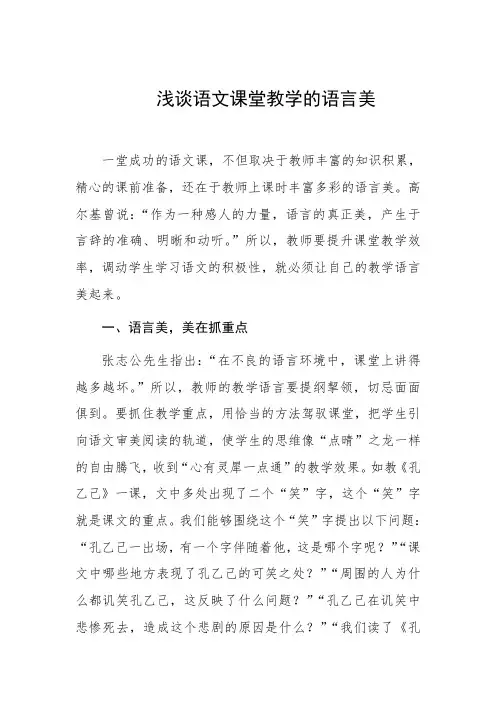 浅谈语文课堂教学的语言美

一堂成功的语文课，不但取决于教师丰富的知识积累，精心的课前准备，还在于教师上课时丰富多彩的语言美。高尔基曾说：“作为一种感人的力量，语言的真正美，产生于言辞的准确、明晰和动听。”所以，教师要提升课堂教学效率，调动学生学习语文的积极性，就必须让自己的教学语言美起来。

一、语言美，美在抓重点

张志公先生指出：“在不良的语言环境中，课堂上讲得越多越坏。”所以，教师的教学语言要提纲挈领，切忌面面俱到。要抓住教学重点，用恰当的方法驾驭课堂，把学生引向语文审美阅读的轨道，使学生的思维像“点睛”之龙一样的自由腾飞，收到“心有灵犀一点通”的教学效果。如教《孔乙己》一课，文中多处出现了二个“笑”字，这个“笑”字就是课文的重点。我们能够围绕这个“笑”字提出以下问题：“孔乙己一出场，有一个字伴随着他，这是哪个字呢？”“课文中哪些地方表现了孔乙己的可笑之处？”“周围的人为什么都讥笑孔乙己，这反映了什么问题？”“孔乙己在讥笑中悲惨死去，造成这个悲剧的原因是什么？”“我们读了《孔